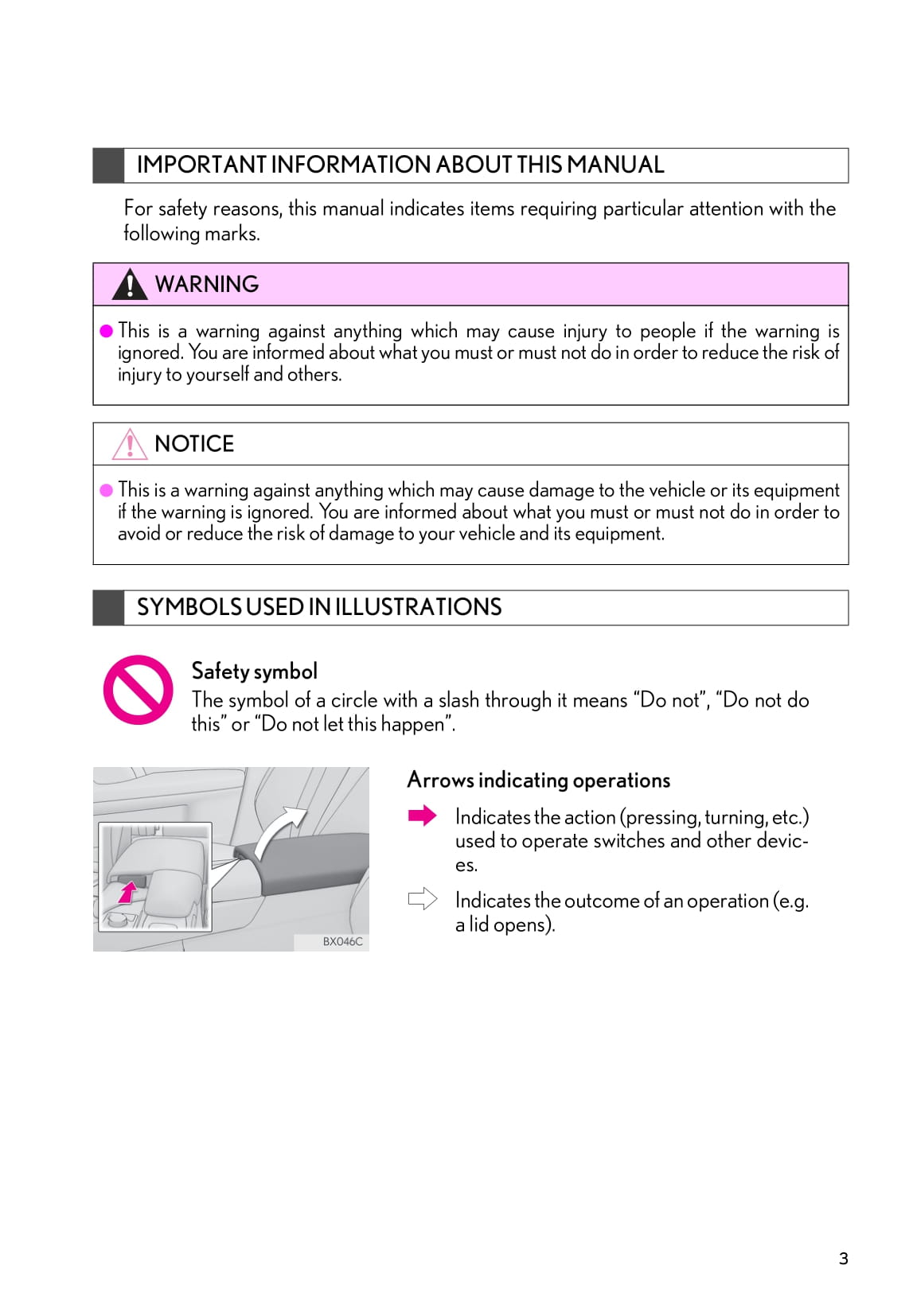 IMPORTANT INFORMATION ABOUT THIS MANUAL

For safety reasons, this manual indicates items requiring particular attention with the following marks.

WARNING

● This is a warning against anything which may cause injury to people if the warning is ignored. You are informed about what you must or must not do in order to reduce the risk of injury to yourself and others.

NOTICE

● This is a warning against anything which may cause damage to the vehicle or its equipment if the warning is ignored. You are informed about what you must or must not do in order to avoid or reduce the risk of damage to your vehicle and its equipment.

SYMBOLS USED IN ILLUSTRATIONS

Safety symbol
The symbol of a circle with a slash through it means “Do not”, “Do not do this” or “Do not let this happen”.

BX046C

Arrows indicating operations

Indicates the action (pressing, turning, etc.) used to operate switches and other devices.

Indicates the outcome of an operation (e.g. a lid opens).

3